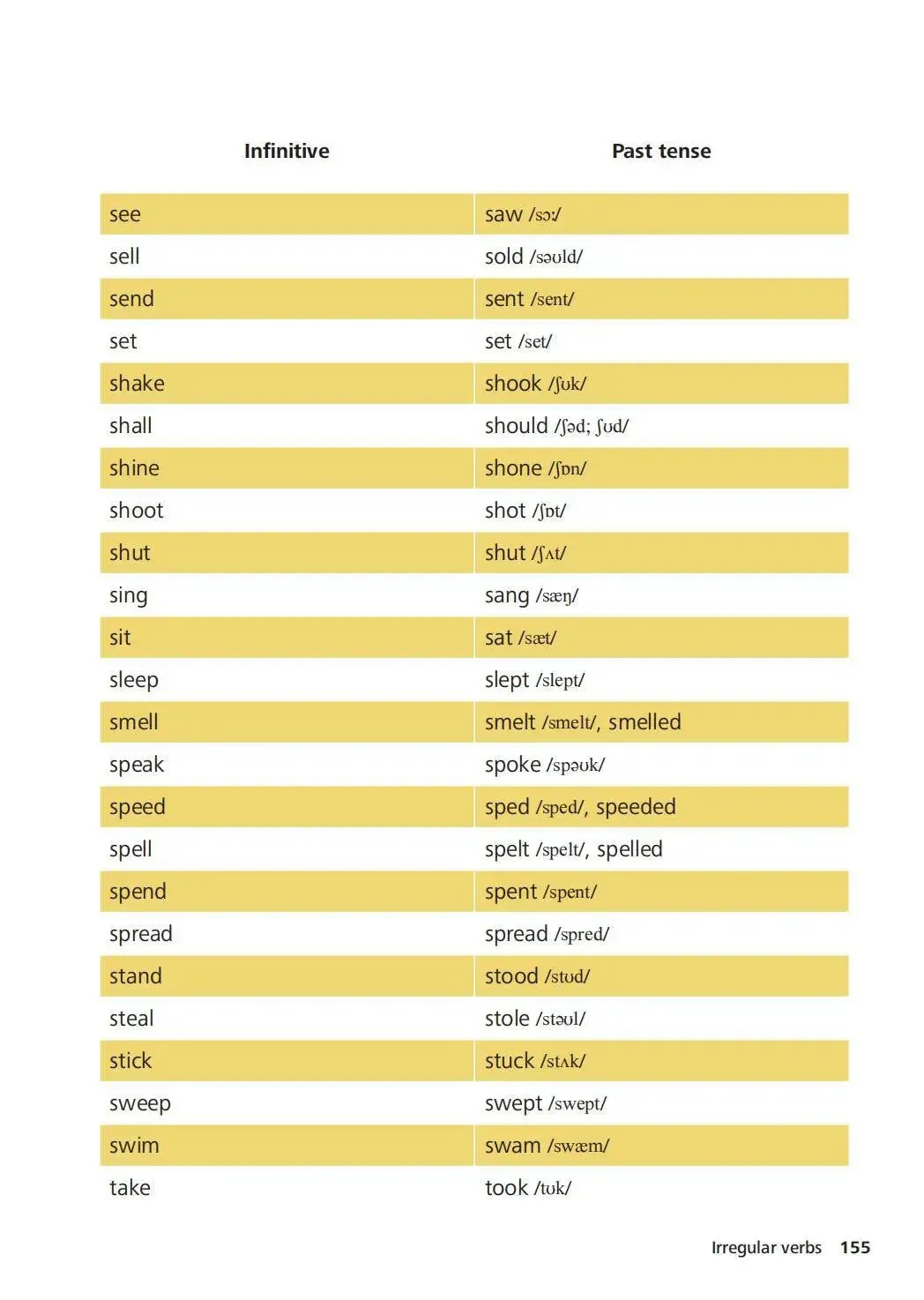 | Infinitive | Past tense |
|---|---|
| see | saw /sɔː/ |
| sell | sold /səʊld/ |
| send | sent /sent/ |
| set | set /set/ |
| shake | shook /ʃʊk/ |
| shall | should /ʃəd; ʃʊd/ |
| shine | shone /ʃɒn/ |
| shoot | shot /ʃɒt/ |
| shut | shut /ʃʌt/ |
| sing | sang /sæŋ/ |
| sit | sat /sæt/ |
| sleep | slept /slept/ |
| smell | smelt /smelt/, smelled |
| speak | spoke /spəʊk/ |
| speed | sped /sped/, speeded |
| spell | spelt /spelt/, spelled |
| spend | spent /spent/ |
| spread | spread /spred/ |
| stand | stood /stʊd/ |
| steal | stole /stəʊl/ |
| stick | stuck /stʌk/ |
| sweep | swept /swept/ |
| swim | swam /swæm/ |
| take | took /tʊk/ |

Irregular verbs 155